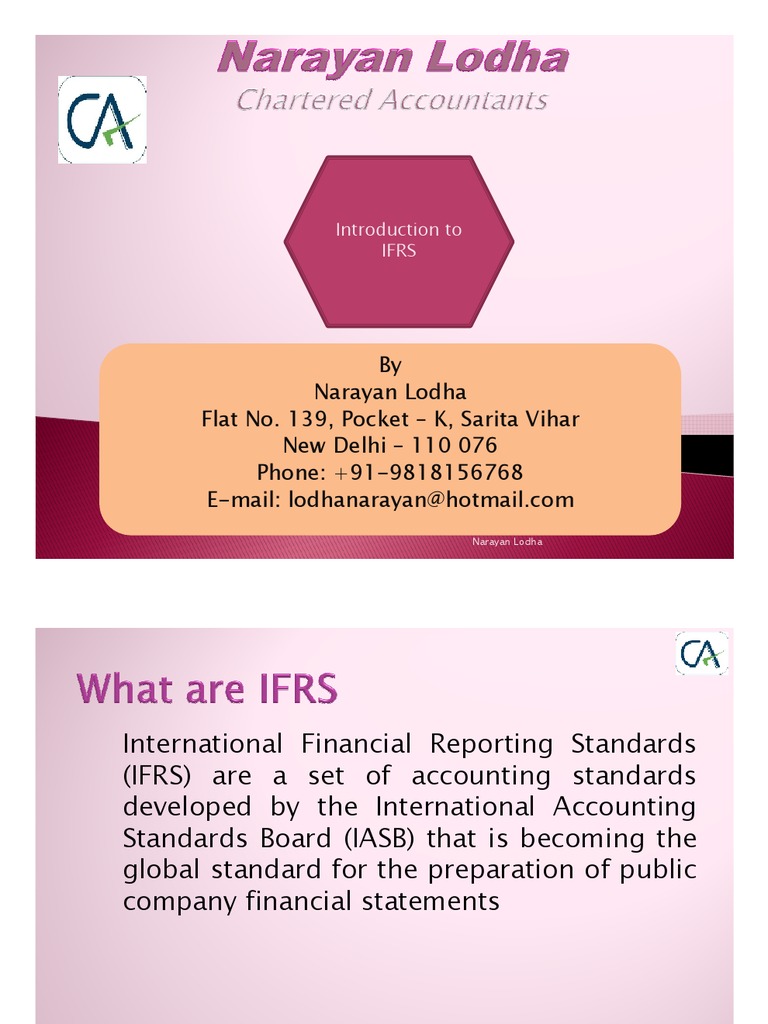 CA

Narayan Lodha
Chartered Accountants

Introduction to IFRS

By
Narayan Lodha
Flat No. 139, Pocket – K, Sarita Vihar
New Delhi – 110 076
Phone: +91-9818156768
E-mail: lodhanarayan@hotmail.com

Narayan Lodha

CA

What are IFRS

International Financial Reporting Standards (IFRS) are a set of accounting standards developed by the International Accounting Standards Board (IASB) that is becoming the global standard for the preparation of public company financial statements